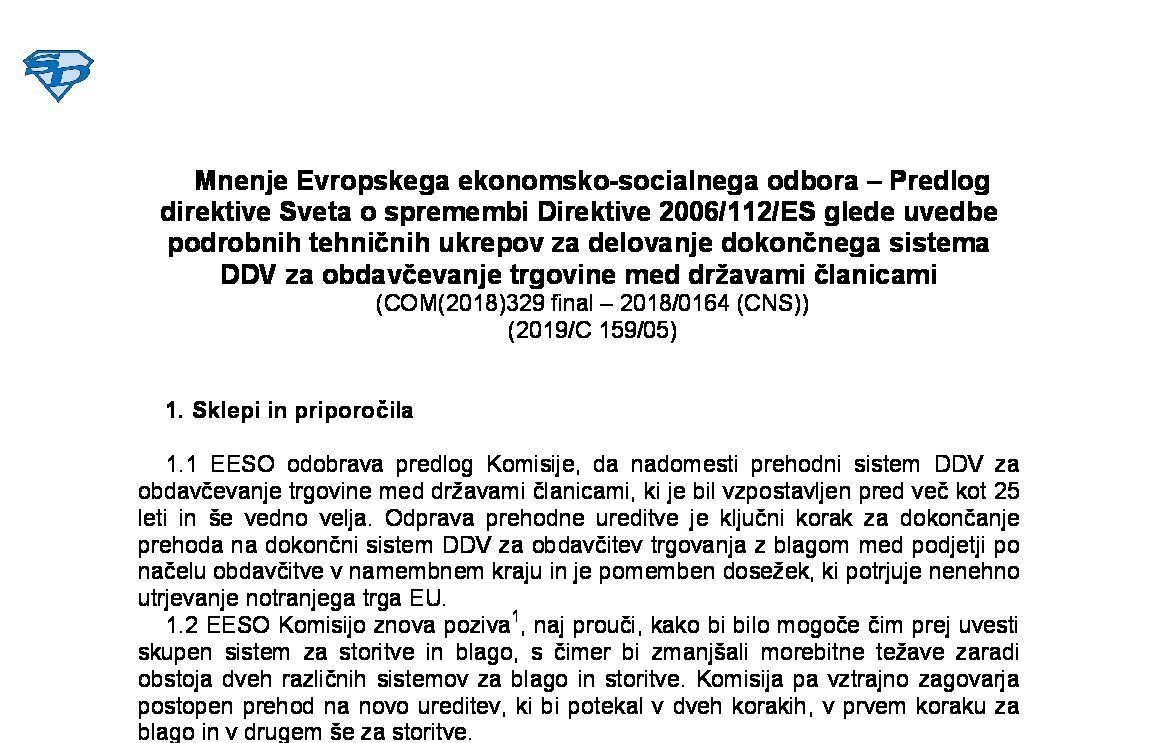 Mnenje Evropskega ekonomsko-socialnega odbora – Predlog direktive Sveta o spremembi Direktive 2006/112/ES glede uvedbe podrobnih tehničnih ukrepov za delovanje dokončnega sistema DDV za obdavčevanje trgovine med državami članicami
(COM(2018)329 final – 2018/0164 (CNS))
(2019/C 159/05)

1. Sklepi in priporočila

1.1 EESO odobrava predlog Komisije, da nadomesti prehodni sistem DDV za obdavčevanje trgovine med državami članicami, ki je bil vzpostavljen pred več kot 25 leti in še vedno velja. Odprava prehodne ureditve je ključni korak za dokončanje prehoda na dokončni sistem DDV za obdavčitev trgovanja z blagom med podjetji po načelu obdavčitve v namembnem kraju in je pomemben dosežek, ki potrjuje nenehno utrjevanje notranjega trga EU.

1.2 EESO Komisijo znova poziva$^1$, naj prouči, kako bi bilo mogoče čim prej uvesti skupen sistem za storitve in blago, s čimer bi zmanjšali morebitne težave zaradi obstoja dveh različnih sistemov za blago in storitve. Komisija pa vztrajno zagovarja postopen prehod na novo ureditev, ki bi potekal v dveh korakih, v prvem koraku za blago in v drugem še za storitve.